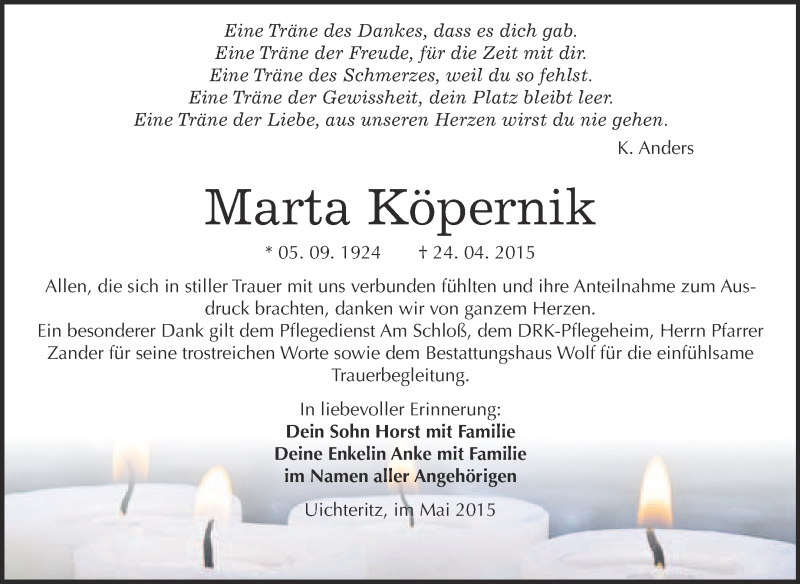 Eine Träne des Dankes, dass es dich gab.
Eine Träne der Freude, für die Zeit mit dir.
Eine Träne des Schmerzes, weil du so fehlst.
Eine Träne der Gewissheit, dein Platz bleibt leer.
Eine Träne der Liebe, aus unseren Herzen wirst du nie gehen.

K. Anders

Marta Köpernik

* 05. 09. 1924 † 24. 04. 2015

Allen, die sich in stiller Trauer mit uns verbunden fühlten und ihre Anteilnahme zum Ausdruck brachten, danken wir von ganzem Herzen.
Ein besonderer Dank gilt dem Pflegedienst Am Schloß, dem DRK-Pflegeheim, Herrn Pfarrer Zander für seine trostreichen Worte sowie dem Bestattungshaus Wolf für die einfühlsame Trauerbegleitung.

In liebevoller Erinnerung:
Dein Sohn Horst mit Familie
Deine Enkelin Anke mit Familie
im Namen aller Angehörigen

Uichteritz, im Mai 2015